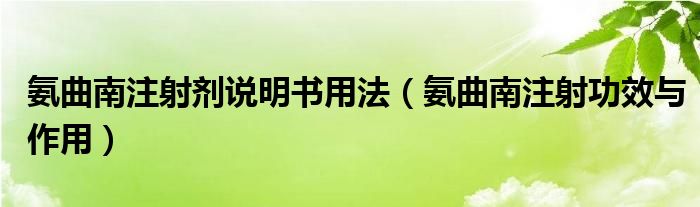 氨曲南注射剂说明书用法（氨曲南注射功效与作用）